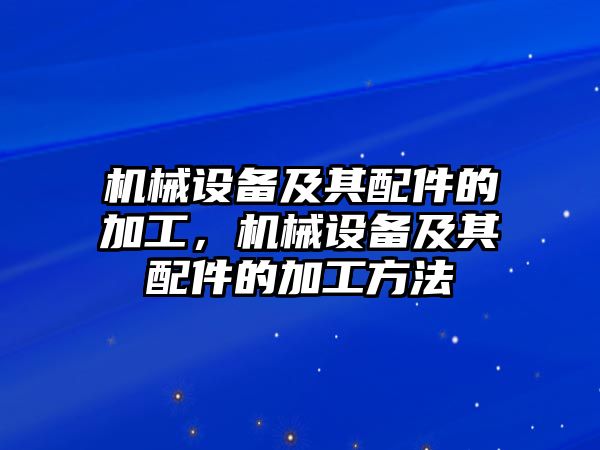 机械设备及其配件的加工，机械设备及其配件的加工方法